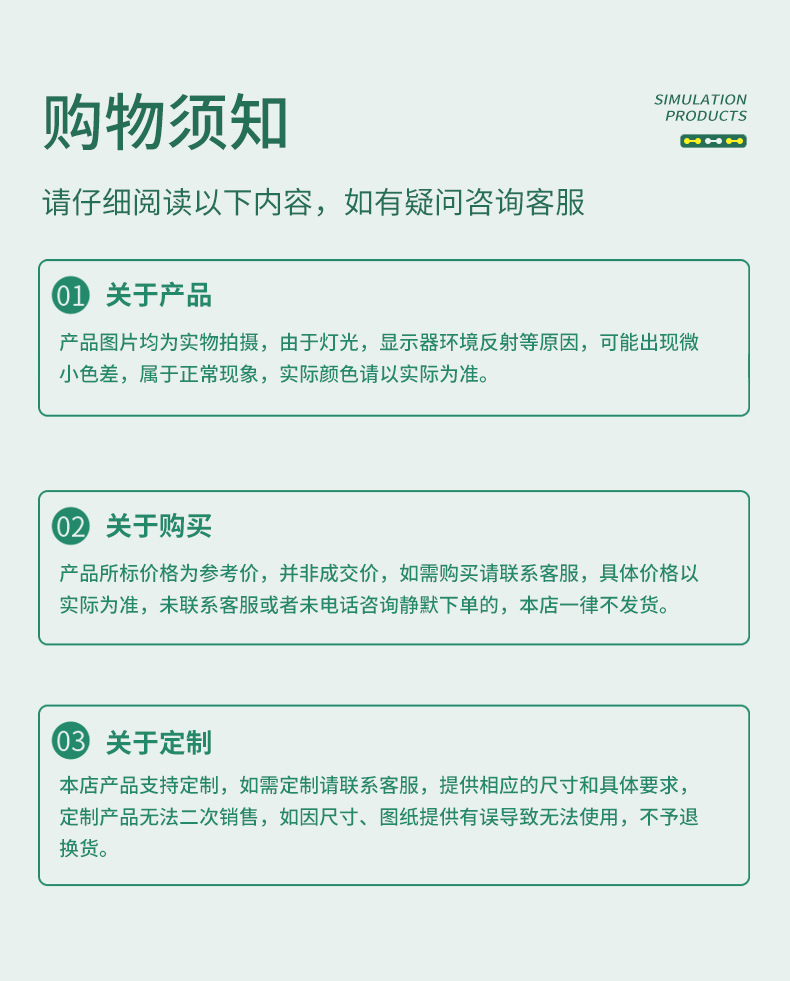 购物须知

SIMULATION
PRODUCTS

请仔细阅读以下内容，如有疑问咨询客服

01 关于产品

产品图片均为实物拍摄，由于灯光，显示器环境反射等原因，可能出现微小色差，属于正常现象，实际颜色请以实际为准。

02 关于购买

产品所标价格为参考价，并非成交价，如需购买请联系客服，具体价格以实际为准，未联系客服或者未电话咨询静默下单的，本店一律不发货。

03 关于定制

本店产品支持定制，如需定制请联系客服，提供相应的尺寸和具体要求，定制产品无法二次销售，如因尺寸、图纸提供有误导致无法使用，不予退换货。